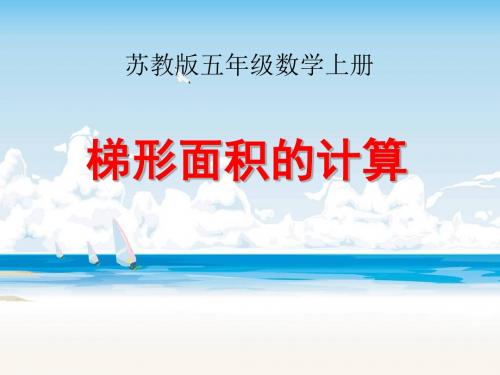 苏教版五年级数学上册

梯形面积的计算